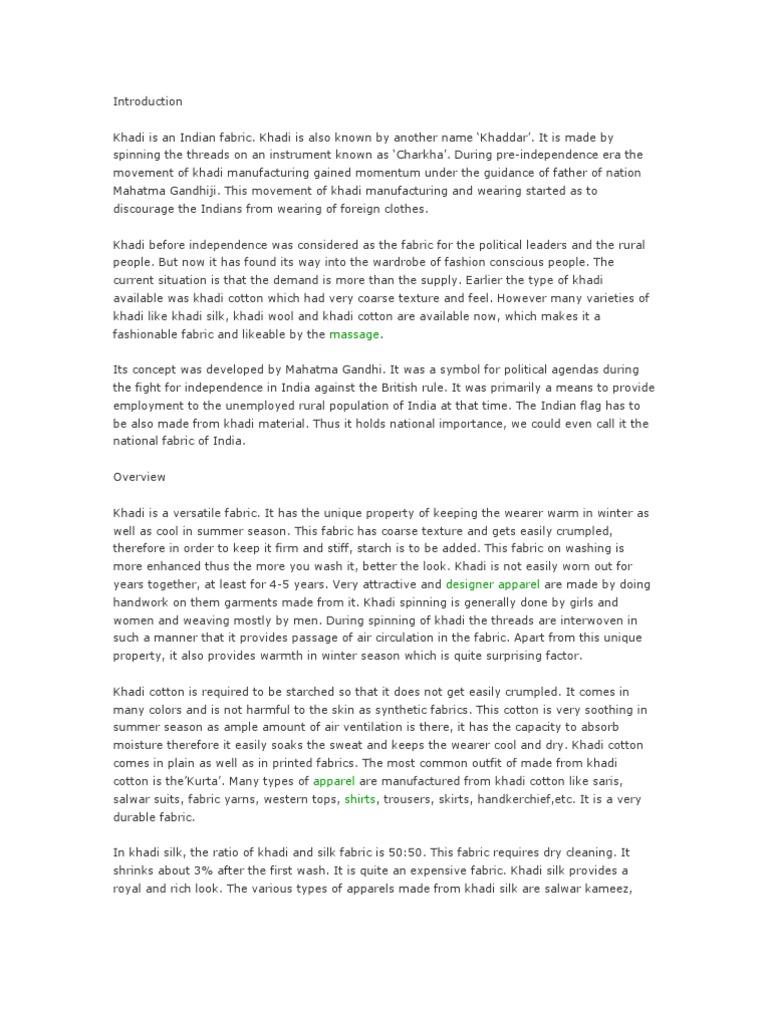 Introduction

Khadi is an Indian fabric. Khadi is also known by another name 'Khaddar'. It is made by spinning the threads on an instrument known as 'Charkha'. During pre-independence era the movement of khadi manufacturing gained momentum under the guidance of father of nation Mahatma Gandhiji. This movement of khadi manufacturing and wearing started as to discourage the Indians from wearing of foreign clothes.

Khadi before independence was considered as the fabric for the political leaders and the rural people. But now it has found its way into the wardrobe of fashion conscious people. The current situation is that the demand is more than the supply. Earlier the type of khadi available was khadi cotton which had very coarse texture and feel. However many varieties of khadi like khadi silk, khadi wool and khadi cotton are available now, which makes it a fashionable fabric and likeable by the massage.

Its concept was developed by Mahatma Gandhi. It was a symbol for political agendas during the fight for independence in India against the British rule. It was primarily a means to provide employment to the unemployed rural population of India at that time. The Indian flag has to be also made from khadi material. Thus it holds national importance, we could even call it the national fabric of India.

Overview

Khadi is a versatile fabric. It has the unique property of keeping the wearer warm in winter as well as cool in summer season. This fabric has coarse texture and gets easily crumpled, therefore in order to keep it firm and stiff, starch is to be added. This fabric on washing is more enhanced thus the more you wash it, better the look. Khadi is not easily worn out for years together, at least for 4-5 years. Very attractive and designer apparel are made by doing handwork on them garments made from it. Khadi spinning is generally done by girls and women and weaving mostly by men. During spinning of khadi the threads are interwoven in such a manner that it provides passage of air circulation in the fabric. Apart from this unique property, it also provides warmth in winter season which is quite surprising factor.

Khadi cotton is required to be starched so that it does not get easily crumpled. It comes in many colors and is not harmful to the skin as synthetic fabrics. This cotton is very soothing in summer season as ample amount of air ventilation is there, it has the capacity to absorb moisture therefore it easily soaks the sweat and keeps the wearer cool and dry. Khadi cotton comes in plain as well as in printed fabrics. The most common outfit of made from khadi cotton is the'Kurta'. Many types of apparel are manufactured from khadi cotton like saris, salwar suits, fabric yarns, western tops, shirts, trousers, skirts, handkerchief,etc. It is a very durable fabric.

In khadi silk, the ratio of khadi and silk fabric is 50:50. This fabric requires dry cleaning. It shrinks about 3% after the first wash. It is quite an expensive fabric. Khadi silk provides a royal and rich look. The various types of apparels made from khadi silk are salwar kameez,